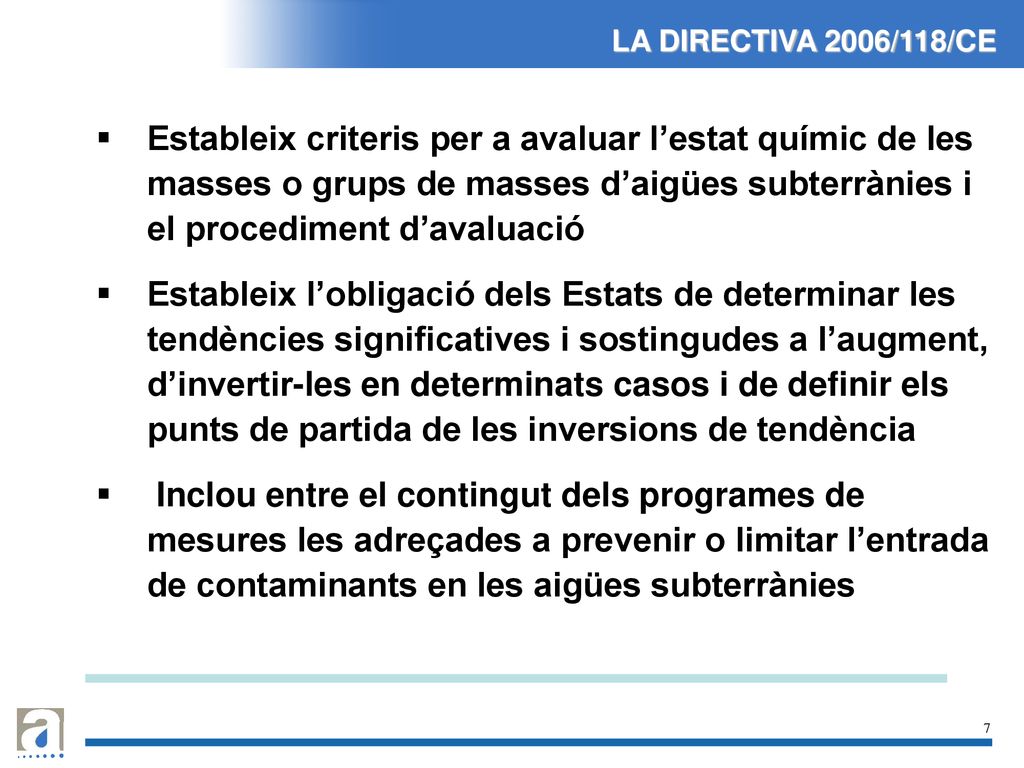 LA DIRECTIVA 2006/118/CE

▪ Estableix criteris per a avaluar l’estat químic de les masses o grups de masses d’aigües subterrànies i el procediment d’avaluació

▪ Estableix l’obligació dels Estats de determinar les tendències significatives i sostingudes a l’augment, d’invertir-les en determinats casos i de definir els punts de partida de les inversions de tendència

▪ Inclou entre el contingut dels programes de mesures les adreçades a prevenir o limitar l’entrada de contaminants en les aigües subterrànies

a

7